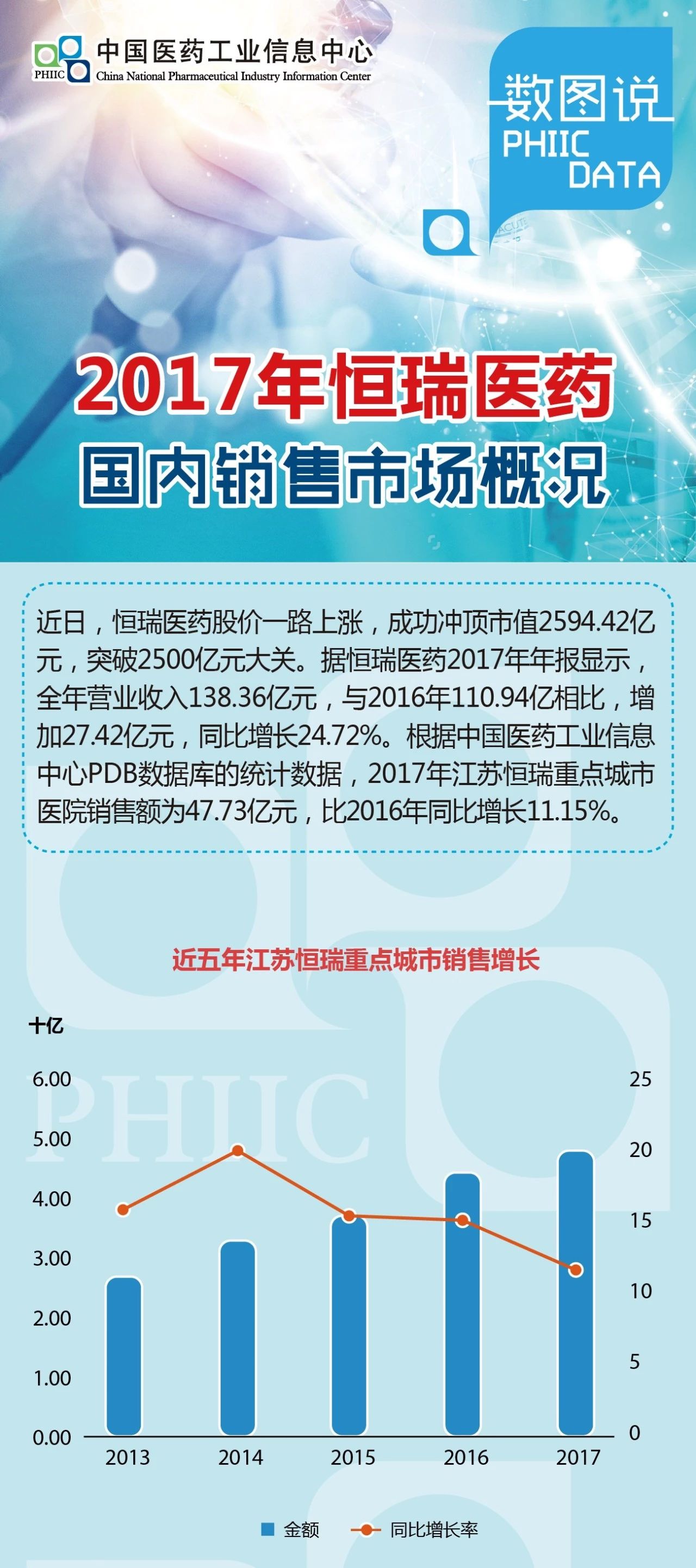 PHIIC 中国医药工业信息中心
China National Pharmaceutical Industry Information Center

数图说
PHIIC
DATA

2017年恒瑞医药
国内销售市场概况

近日，恒瑞医药股价一路上涨，成功冲顶市值2594.42亿元，突破2500亿元大关。据恒瑞医药2017年年报显示，全年营业收入138.36亿元，与2016年110.94亿相比，增加27.42亿元，同比增长24.72%。根据中国医药工业信息中心PDB数据库的统计数据，2017年江苏恒瑞重点城市医院销售额为47.73亿元，比2016年同比增长11.15%。

近五年江苏恒瑞重点城市销售增长

十亿

PHIIC

6.00
5.00
4.00
3.00
2.00
1.00
0.00

25
20
15
10
5
0

2013 2014 2015 2016 2017

金额 同比增长率